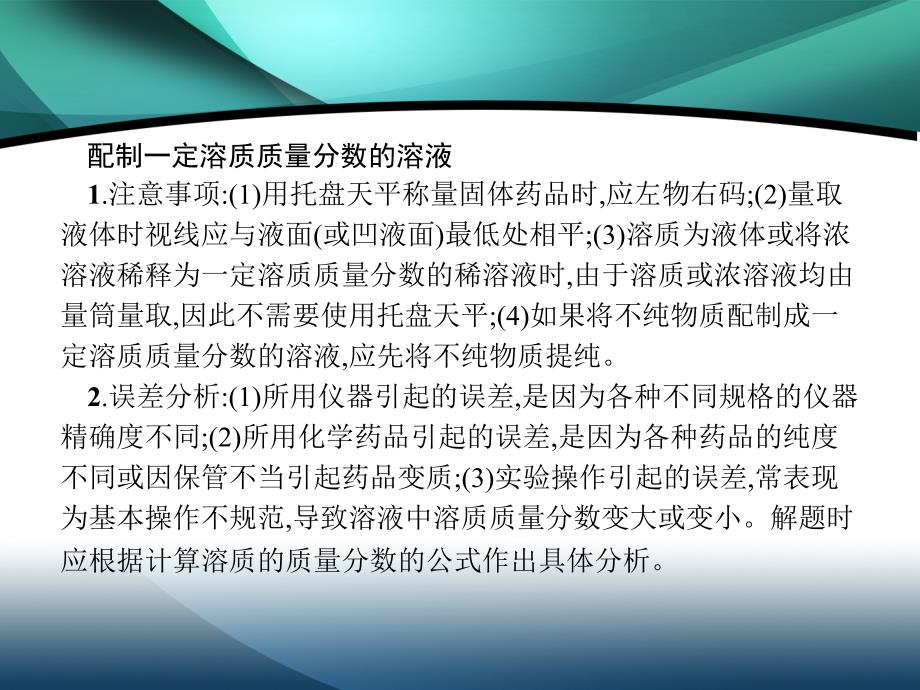 配制一定溶质质量分数的溶液

1.注意事项:(1)用托盘天平称量固体药品时,应左物右码;(2)量取液体时视线应与液面(或凹液面)最低处相平;(3)溶质为液体或将浓溶液稀释为一定溶质质量分数的稀溶液时,由于溶质或浓溶液均由量筒量取,因此不需要使用托盘天平;(4)如果将不纯物质配制成一定溶质质量分数的溶液,应先将不纯物质提纯。

2.误差分析:(1)所用仪器引起的误差,是因为各种不同规格的仪器精确度不同;(2)所用化学药品引起的误差,是因为各种药品的纯度不同或因保管不当引起药品变质;(3)实验操作引起的误差,常表现为基本操作不规范,导致溶液中溶质质量分数变大或变小。解题时应根据计算溶质的质量分数的公式作出具体分析。